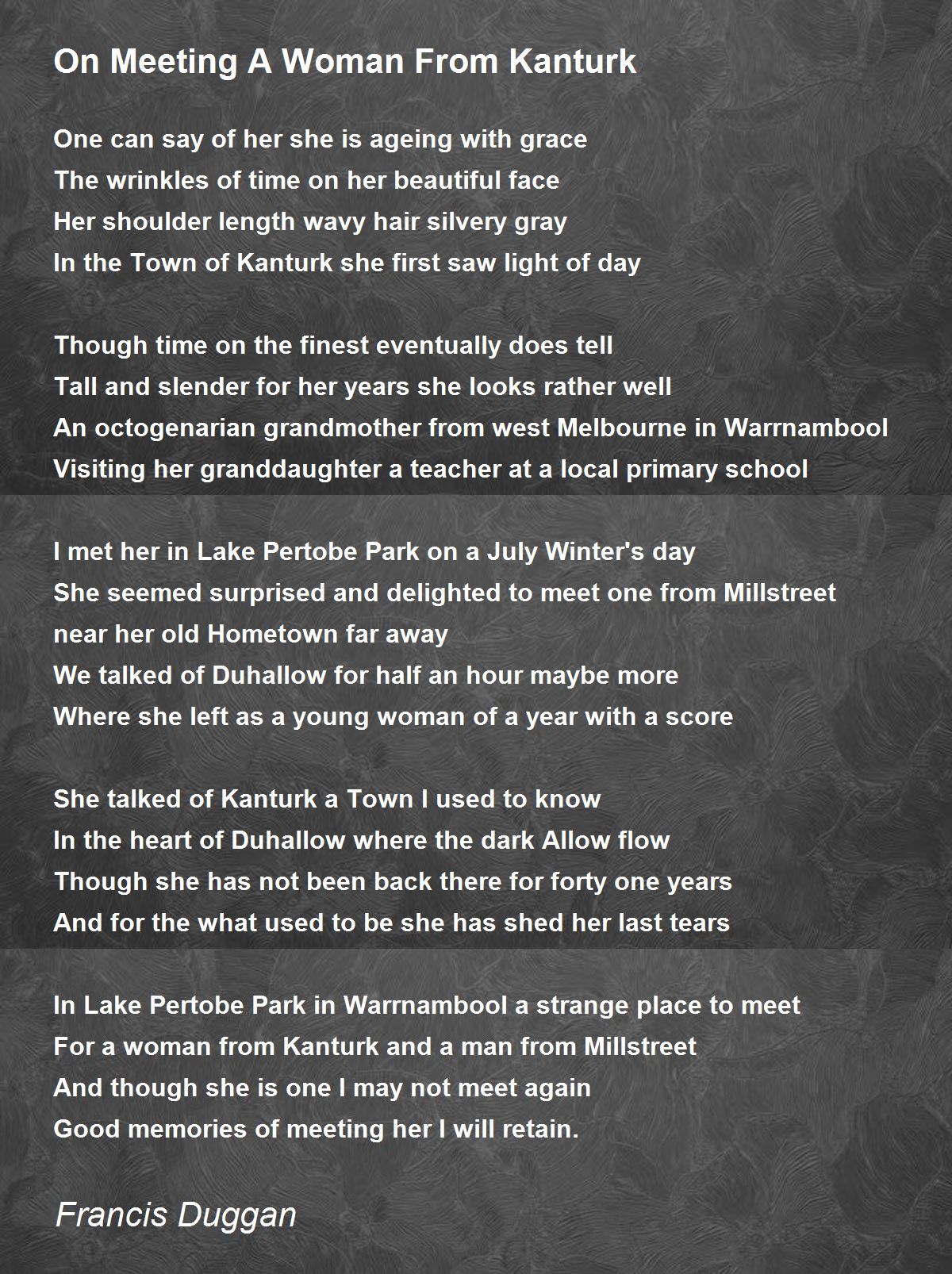 On Meeting A Woman From Kanturk

One can say of her she is ageing with grace
The wrinkles of time on her beautiful face
Her shoulder length wavy hair silvery gray
In the Town of Kanturk she first saw light of day

Though time on the finest eventually does tell
Tall and slender for her years she looks rather well
An octogenarian grandmother from west Melbourne in Warrnambool
Visiting her granddaughter a teacher at a local primary school

I met her in Lake Pertobe Park on a July Winter's day
She seemed surprised and delighted to meet one from Millstreet
near her old Hometown far away
We talked of Duhallow for half an hour maybe more
Where she left as a young woman of a year with a score

She talked of Kanturk a Town I used to know
In the heart of Duhallow where the dark Allow flow
Though she has not been back there for forty one years
And for the what used to be she has shed her last tears

In Lake Pertobe Park in Warrnambool a strange place to meet
For a woman from Kanturk and a man from Millstreet
And though she is one I may not meet again
Good memories of meeting her I will retain.

Francis Duggan